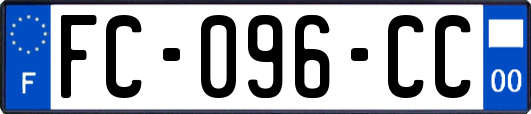 F

FC-096-CC

00